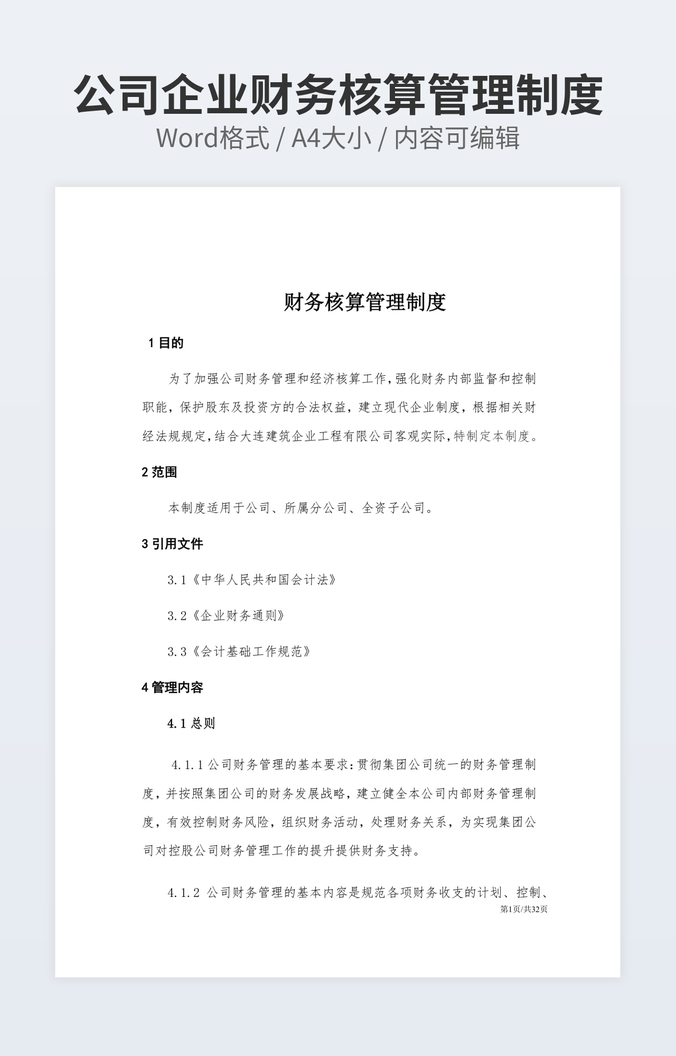 公司企业财务核算管理制度
Word格式 / A4大小 / 内容可编辑

财务核算管理制度

1 目的

为了加强公司财务管理和经济核算工作，强化财务内部监督和控制职能，保护股东及投资方的合法权益，建立现代企业制度，根据相关财经法规规定，结合大连建筑企业工程有限公司客观实际，特制定本制度。

2 范围

本制度适用于公司、所属分公司、全资子公司。

3 引用文件

3.1《中华人民共和国会计法》

3.2《企业财务通则》

3.3《会计基础工作规范》

4 管理内容

4.1 总则

4.1.1 公司财务管理的基本要求：贯彻集团公司统一的财务管理制度，并按照集团公司的财务发展战略，建立健全本公司内部财务管理制度，有效控制财务风险，组织财务活动，处理财务关系，为实现集团公司对控股公司财务管理工作的提升提供财务支持。

4.1.2 公司财务管理的基本内容是规范各项财务收支的计划、控制、

第1页/共32页